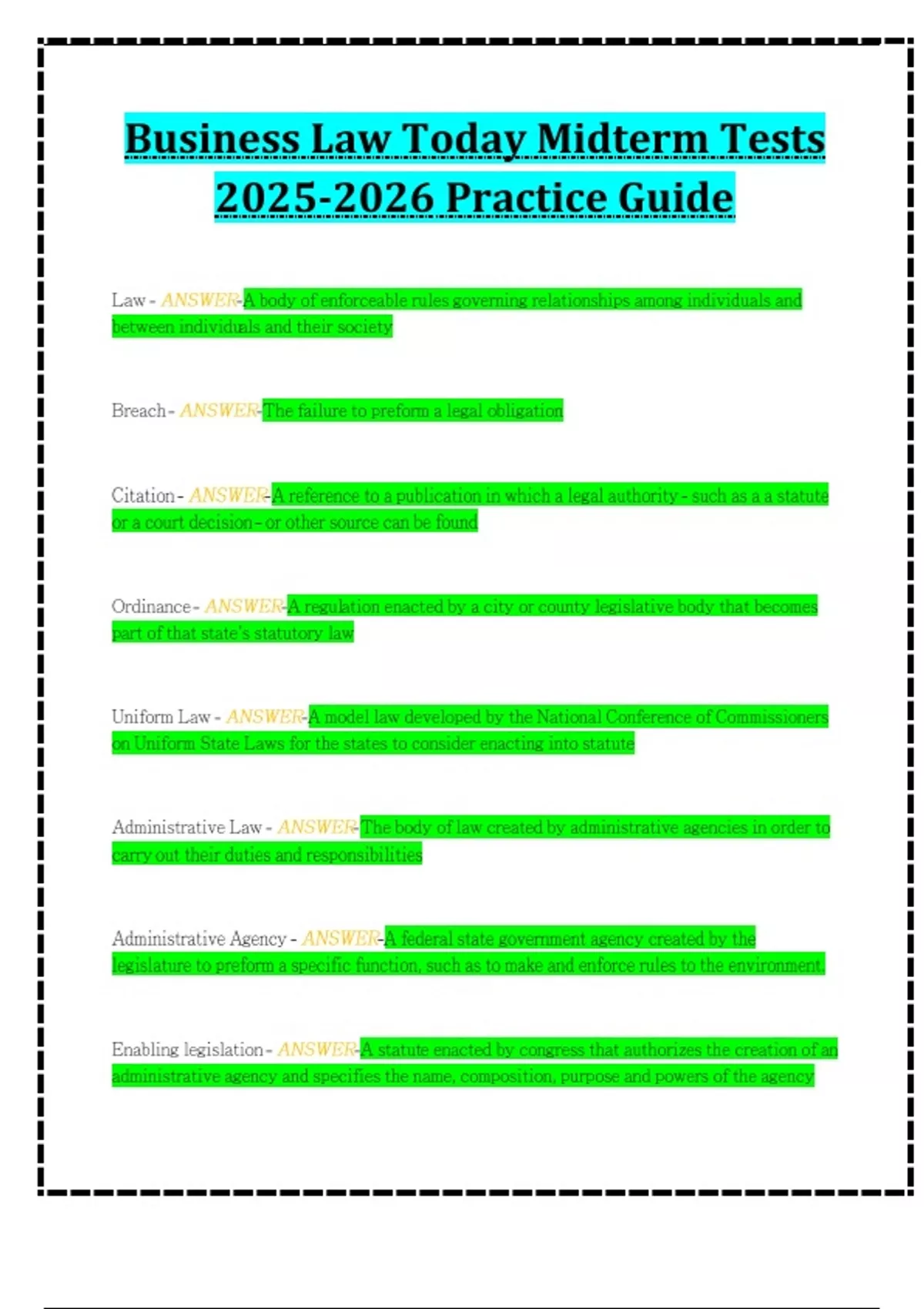 Business Law Today Midterm Tests 2025-2026 Practice Guide

Law - ANSWER-A body of enforceable rules governing relationships among individuals and between individuals and their society

Breach - ANSWER-The failure to preform a legal obligation

Citation - ANSWER-A reference to a publication in which a legal authority - such as a a statute or a court decision - or other source can be found

Ordinance - ANSWER-A regulation enacted by a city or county legislative body that becomes part of that state's statutory law

Uniform Law - ANSWER-A model law developed by the National Conference of Commissioners on Uniform State Laws for the states to consider enacting into statute

Administrative Law - ANSWER-The body of law created by administrative agencies in order to carry out their duties and responsibilities

Administrative Agency - ANSWER-A federal state government agency created by the legislature to preform a specific function, such as to make and enforce rules to the environment.

Enabling legislation - ANSWER-A statute enacted by congress that authorizes the creation of an administrative agency and specifies the name, composition, purpose and powers of the agency